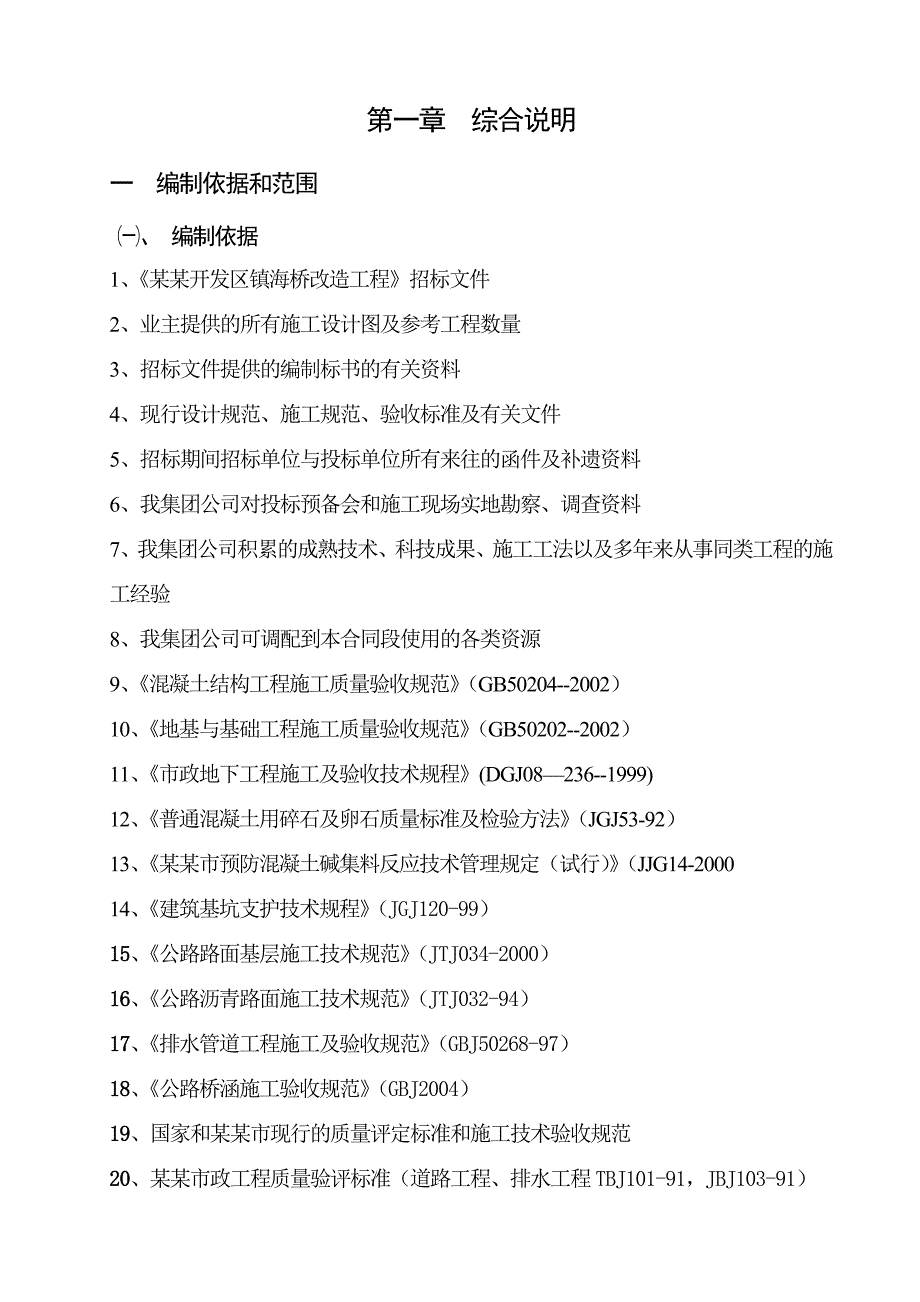 第一章　综合说明

一　编制依据和范围

㈠、　编制依据

1、《某某开发区镇海桥改造工程》招标文件

2、业主提供的所有施工设计图及参考工程数量

3、招标文件提供的编制标书的有关资料

4、现行设计规范、施工规范、验收标准及有关文件

5、招标期间招标单位与投标单位所有来往的函件及补遗资料

6、我集团公司对投标预备会和施工现场实地勘察、调查资料

7、我集团公司积累的成熟技术、科技成果、施工工法以及多年来从事同类工程的施工经验

8、我集团公司可调配到本合同段使用的各类资源

9、《混凝土结构工程施工质量验收规范》(GB50204--2002)

10、《地基与基础工程施工质量验收规范》(GB50202--2002)

11、《市政地下工程施工及验收技术规程》(DGJ08—236--1999)

12、《普通混凝土用碎石及卵石质量标准及检验方法》(JGJ53-92)

13、《某某市预防混凝土碱集料反应技术管理规定（试行)》(JJG14-2000

14、《建筑基坑支护技术规程》(JGJ120-99)

15、《公路路面基层施工技术规范》(JTJ034-2000)

16、《公路沥青路面施工技术规范》(JTJ032-94)

17、《排水管道工程施工及验收规范》(GBJ50268-97)

18、《公路桥涵施工验收规范》(GBJ2004)

19、国家和某某市现行的质量评定标准和施工技术验收规范

20、某某市政工程质量验评标准（道路工程、排水工程 TBJ101-91，JBJ103-91)